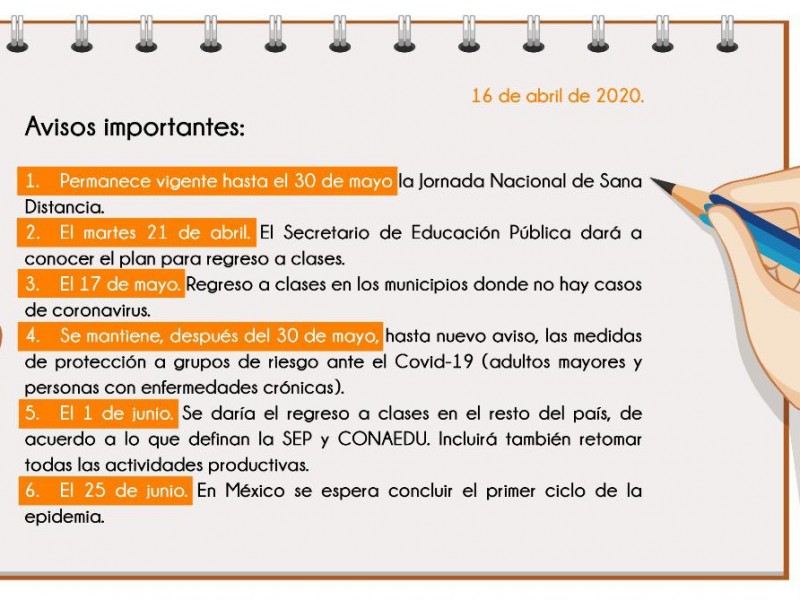 16 de abril de 2020.

Avisos importantes:

1. Permanece vigente hasta el 30 de mayo la Jornada Nacional de Sana Distancia.
2. El martes 21 de abril. El Secretario de Educación Pública dará a conocer el plan para regreso a clases.
3. El 17 de mayo. Regreso a clases en los municipios donde no hay casos de coronavirus.
4. Se mantiene, después del 30 de mayo, hasta nuevo aviso, las medidas de protección a grupos de riesgo ante el Covid-19 (adultos mayores y personas con enfermedades crónicas).
5. El 1 de junio. Se daría el regreso a clases en el resto del país, de acuerdo a lo que definan la SEP y CONAEDU. Incluirá también retomar todas las actividades productivas.
6. El 25 de junio. En México se espera concluir el primer ciclo de la epidemia.